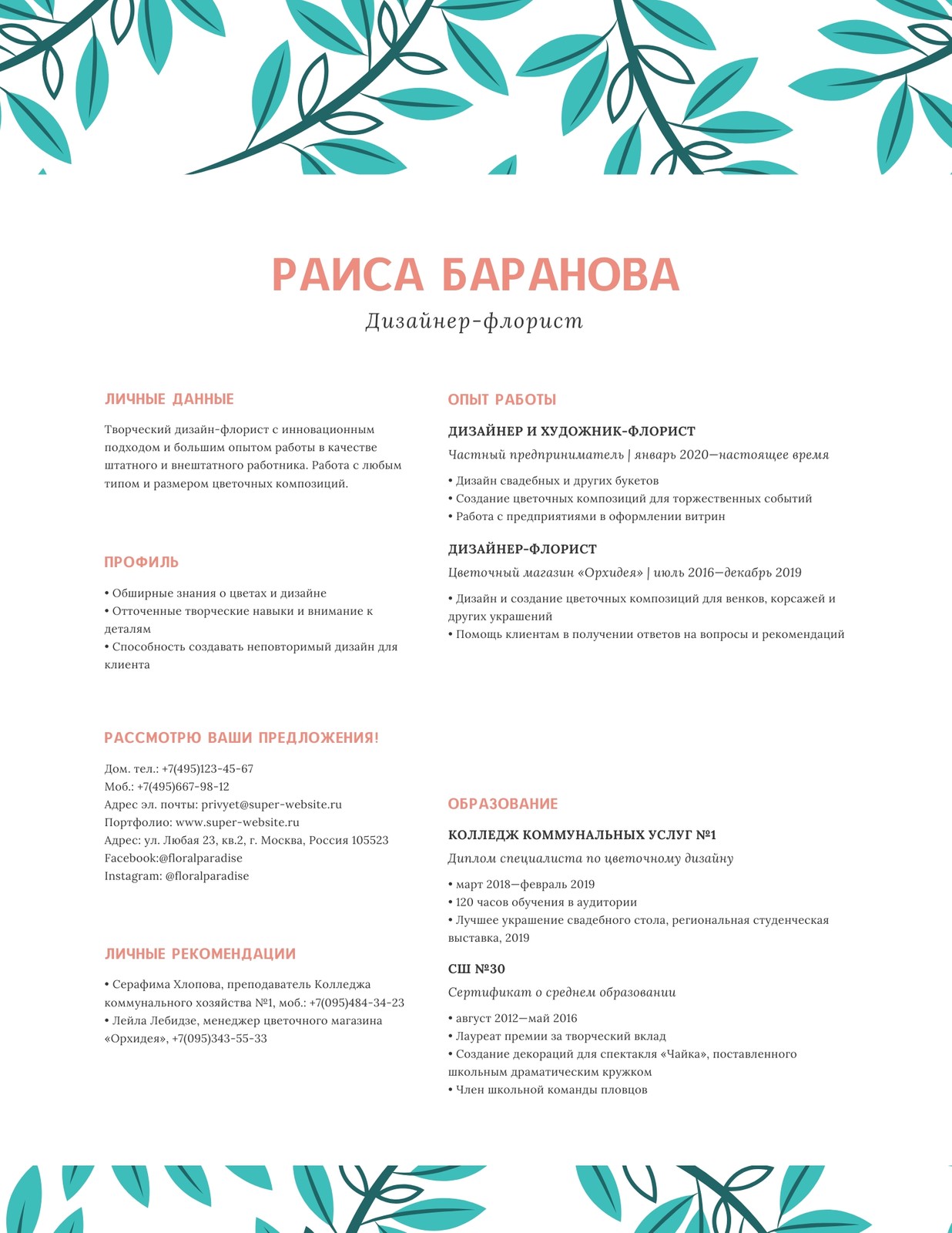 РАИСА БАРАНОВА

Дизайнер-флорист

ЛИЧНЫЕ ДАННЫЕ

Творческий дизайн-флорист с инновационным подходом и большим опытом работы в качестве штатного и внештатного работника. Работа с любым типом и размером цветочных композиций.

ПРОФИЛЬ

• Обширные знания о цветах и дизайне
• Отточенные творческие навыки и внимание к деталям
• Способность создавать неповторимый дизайн для клиента

РАССМОТРЮ ВАШИ ПРЕДЛОЖЕНИЯ!

Дом. тел.: +7(495)123-45-67
Моб.: +7(495)667-98-12
Адрес эл. почты: privyet@super-website.ru
Портфолио: www.super-website.ru
Адрес: ул. Любая 23, кв.2, г. Москва, Россия 105523
Facebook:@floralparadise
Instagram: @floralparadise

ЛИЧНЫЕ РЕКОМЕНДАЦИИ

• Серафима Хлопова, преподаватель Колледжа коммунального хозяйства №1, моб.: +7(095)484-34-23
• Лейла Лебидзе, менеджер цветочного магазина «Орхидея», +7(095)343-55-33

ОПЫТ РАБОТЫ

ДИЗАЙНЕР И ХУДОЖНИК-ФЛОРИСТ

Частный предприниматель | январь 2020—настоящее время

• Дизайн свадебных и других букетов
• Создание цветочных композиций для торжественных событий
• Работа с предприятиями в оформлении витрин

ДИЗАЙНЕР-ФЛОРИСТ

Цветочный магазин «Орхидея» | июль 2016—декабрь 2019

• Дизайн и создание цветочных композиций для венков, корсажей и других украшений
• Помощь клиентам в получении ответов на вопросы и рекомендаций

ОБРАЗОВАНИЕ

КОЛЛЕДЖ КОММУНАЛЬНЫХ УСЛУГ №1

Диплом специалиста по цветочному дизайну

• март 2018—февраль 2019
• 120 часов обучения в аудитории
• Лучшее украшение свадебного стола, региональная студенческая выставка, 2019

СШ №30

Сертификат о среднем образовании

• август 2012—май 2016
• Лауреат премии за творческий вклад
• Создание декораций для спектакля «Чайка», поставленного школьным драматическим кружком
• Член школьной команды пловцов